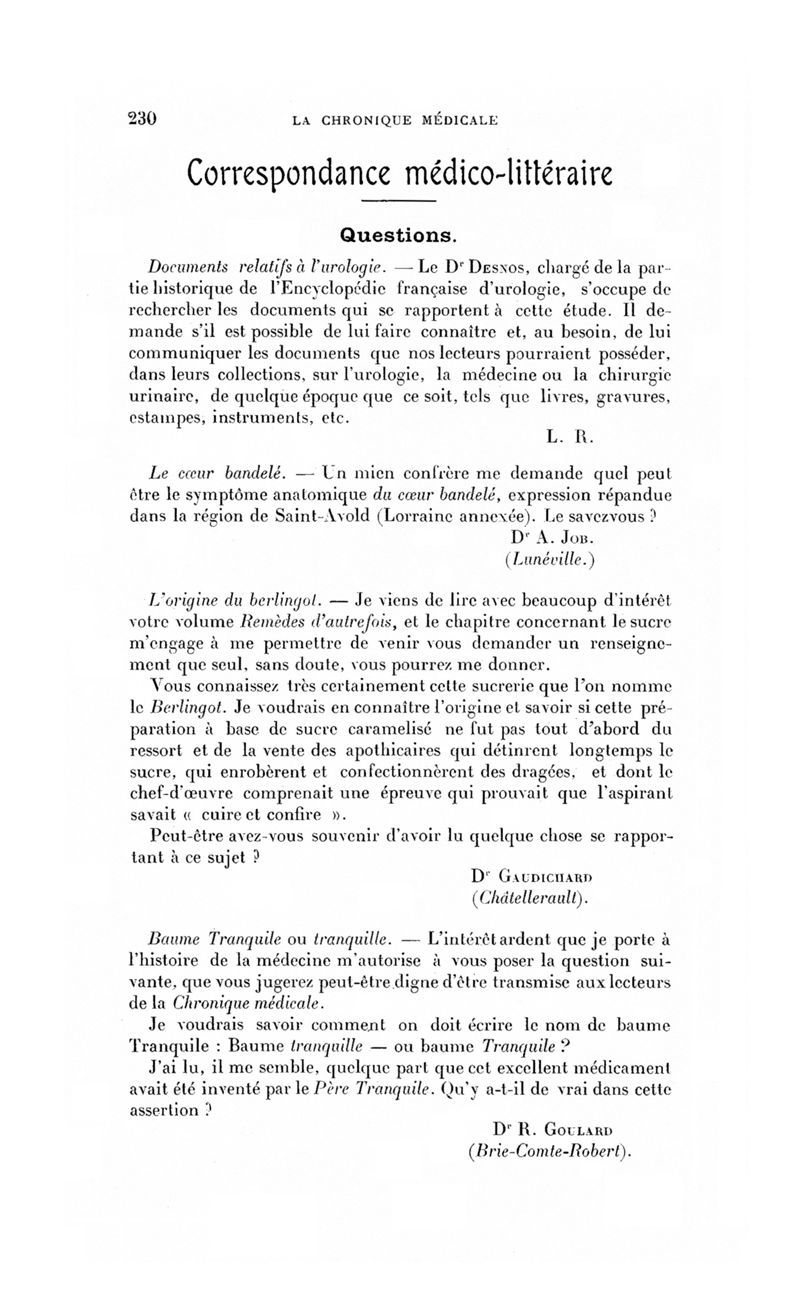 230 LA CHRONIQUE MÉDICALE

Correspondance médico-littéraire

Questions.

Documents relatifs à l'urologie. — Le Dr Desnos, chargé de la partie historique de l'Encyclopédie française d'urologie, s'occupe de rechercher les documents qui se rapportent à cette étude. Il demande s'il est possible de lui faire connaître et, au besoin, de lui communiquer les documents que nos lecteurs pourraient posséder, dans leurs collections, sur l'urologie, la médecine ou la chirurgie urinaire, de quelque époque que ce soit, tels que livres, gravures, estampes, instruments, etc.

L. R.

Le cœur bandelé. — Un mien confrère me demande quel peut être le symptôme anatomique du cœur bandelé, expression répandue dans la région de Saint-Avold (Lorraine annexée). Le savezvous ?

Dr A. Job.
(Lunéville.)

L'origine du berlingot. — Je viens de lire avec beaucoup d'intérêt votre volume Remèdes d'autrefois, et le chapitre concernant le sucre m'engage à me permettre de venir vous demander un renseignement que seul, sans doute, vous pourrez me donner.

Vous connaissez très certainement cette sucrerie que l'on nomme le Berlingot. Je voudrais en connaître l'origine et savoir si cette préparation à base de sucre caramelisé ne fut pas tout d'abord du ressort et de la vente des apothicaires qui détinrent longtemps le sucre, qui enrobèrent et confectionnèrent des dragées, et dont le chef-d'œuvre comprenait une épreuve qui prouvait que l'aspirant savait « cuire et confire ».

Peut-être avez-vous souvenir d'avoir lu quelque chose se rapportant à ce sujet ?

Dr Gaudichard
(Châtellerault).

Baume Tranquile ou tranquille. — L'intérêt ardent que je porte à l'histoire de la médecine m'autorise à vous poser la question suivante, que vous jugerez peut-être digne d'être transmise aux lecteurs de la Chronique médicale.

Je voudrais savoir comment on doit écrire le nom de baume Tranquile : Baume tranquille — ou baume Tranquile ?

J'ai lu, il me semble, quelque part que cet excellent médicament avait été inventé par le Père Tranquile. Qu'y a-t-il de vrai dans cette assertion ?

Dr R. Goulard
(Brie-Comte-Robert).